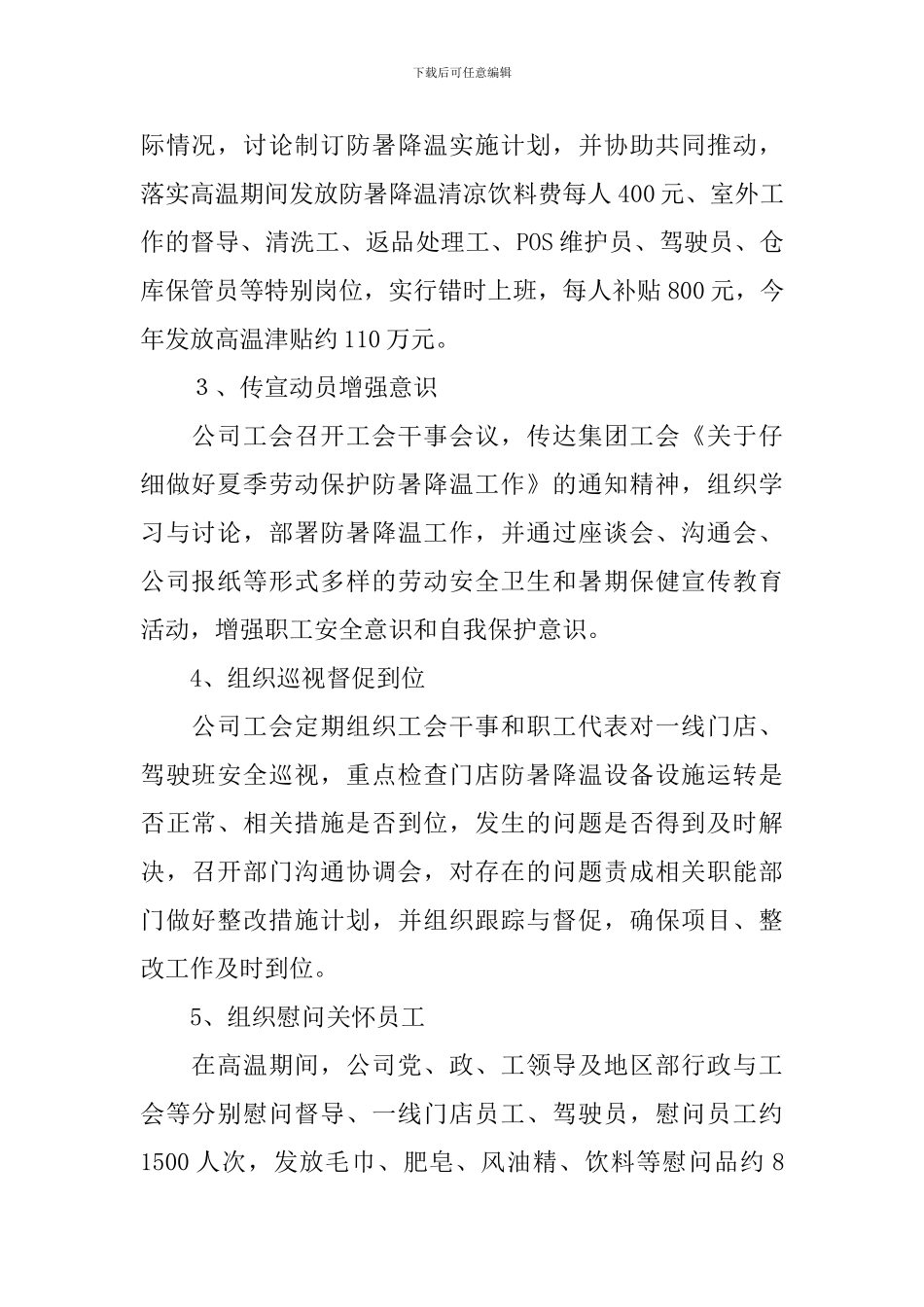 下载后可任意编辑

际情况，讨论制订防暑降温实施计划，并协助共同推动，落实高温期间发放防暑降温清凉饮料费每人400元、室外工作的督导、清洗工、返品处理工、POS维护员、驾驶员、仓库保管员等特别岗位，实行错时上班，每人补贴800元，今年发放高温津贴约110万元。

３、传宣动员增强意识

公司工会召开工会干事会议，传达集团工会《关于仔细做好夏季劳动保护防暑降温工作》的通知精神，组织学习与讨论，部署防暑降温工作，并通过座谈会、沟通会、公司报纸等形式多样的劳动安全卫生和暑期保健宣传教育活动，增强职工安全意识和自我保护意识。

4、组织巡视督促到位

公司工会定期组织工会干事和职工代表对一线门店、驾驶班安全巡视，重点检查门店防暑降温设备设施运转是否正常、相关措施是否到位，发生的问题是否得到及时解决，召开部门沟通协调会，对存在的问题责成相关职能部门做好整改措施计划，并组织跟踪与督促，确保项目、整改工作及时到位。

5、组织慰问关怀员工

在高温期间，公司党、政、工领导及地区部行政与工会等分别慰问督导、一线门店员工、驾驶员，慰问员工约1500人次，发放毛巾、肥皂、风油精、饮料等慰问品约8